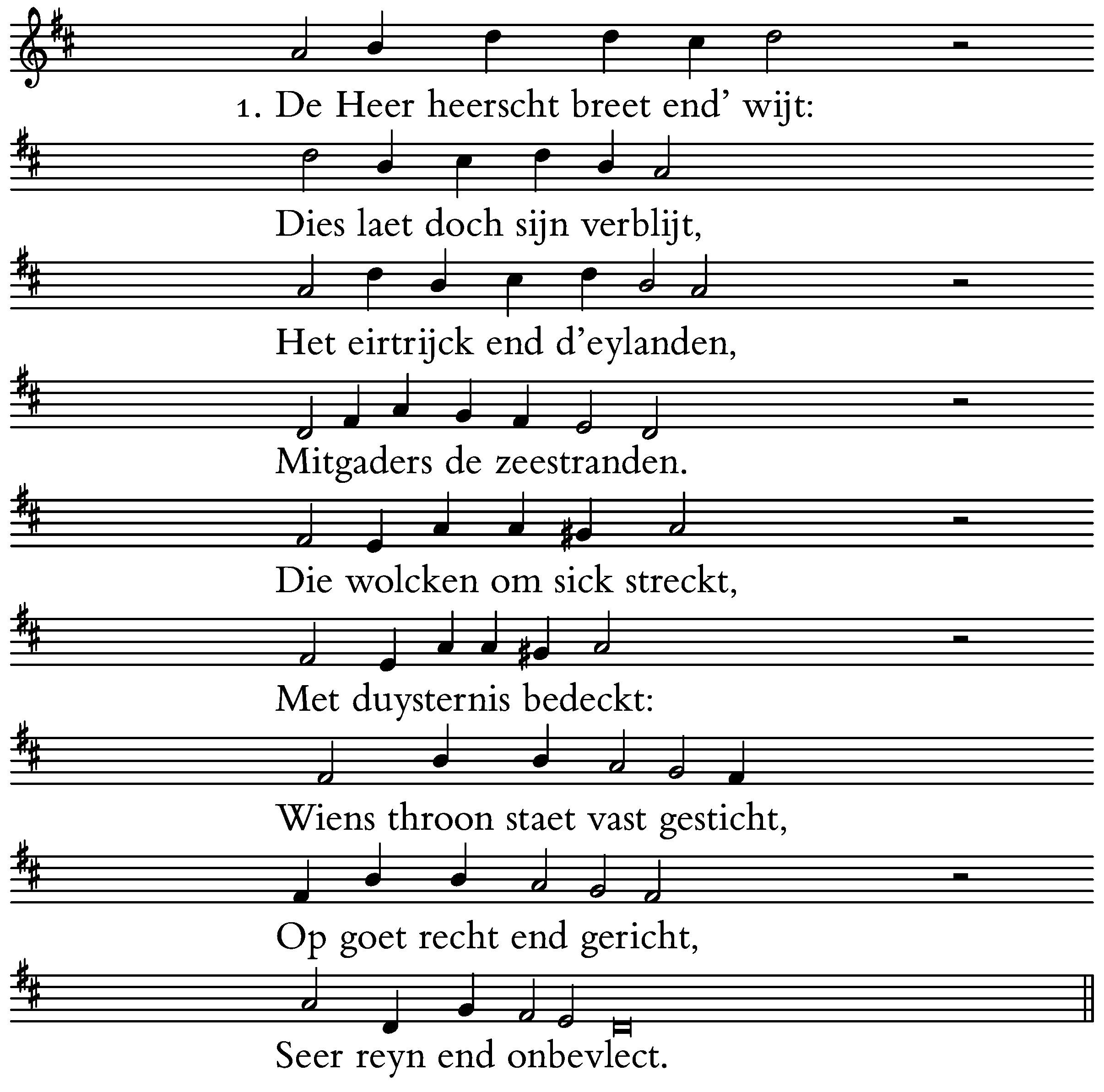 1. De Heer heerscht breet end' wijt:

Dies laet doch sijn verblijt,

Het eirtrijck end d'eylanden,

Mitgaders de zeestranden.

Die wolcken om sick streckt,

Met duysternis bedeckt:

Wiens throon staet vast gesticht,

Op goet recht end gericht,

Seer reyn end onbevlect.